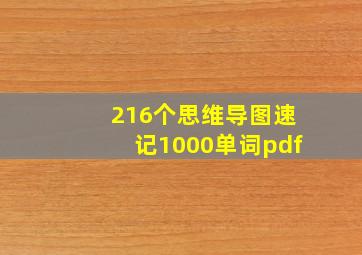 216个思维导图速记1000单词pdf